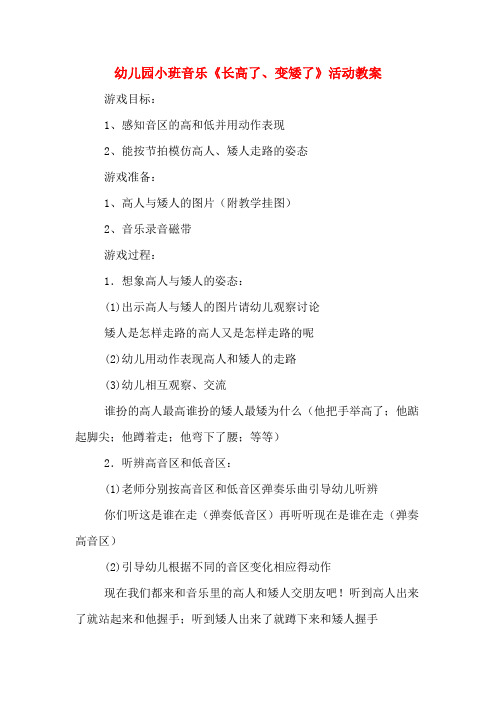 幼儿园小班音乐《长高了、变矮了》活动教案

游戏目标：

1、感知音区的高和低并用动作表现

2、能按节拍模仿高人、矮人走路的姿态

游戏准备：

1、高人与矮人的图片（附教学挂图）

2、音乐录音磁带

游戏过程：

1．想象高人与矮人的姿态：

(1)出示高人与矮人的图片请幼儿观察讨论

矮人是怎样走路的高人又是怎样走路的呢

(2)幼儿用动作表现高人和矮人的走路

(3)幼儿相互观察、交流

谁扮的高人最高谁扮的矮人最矮为什么（他把手举高了；他踮起脚尖；他蹲着走；他弯下了腰；等等）

2．听辨高音区和低音区：

(1)老师分别按高音区和低音区弹奏乐曲引导幼儿听辨

你们听这是谁在走（弹奏低音区）再听听现在是谁在走（弹奏高音区）

(2)引导幼儿根据不同的音区变化相应得动作

现在我们都来和音乐里的高人和矮人交朋友吧！听到高人出来了就站起来和他握手；听到矮人出来了就蹲下来和矮人握手